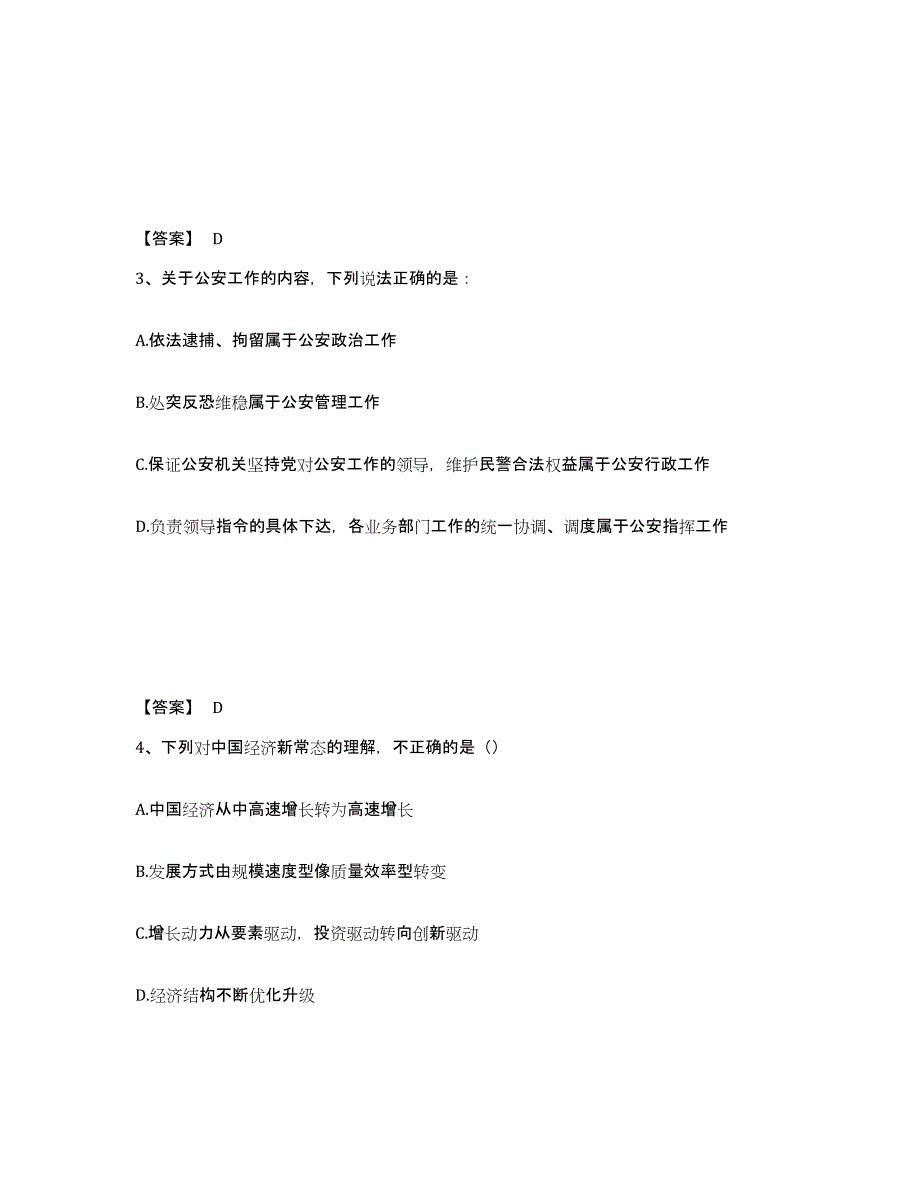 【答案】 D

3、关于公安工作的内容，下列说法正确的是：

A.依法逮捕、拘留属于公安政治工作

B.处突反恐维稳属于公安管理工作

C.保证公安机关坚持党对公安工作的领导，维护民警合法权益属于公安行政工作

D.负责领导指令的具体下达，各业务部门工作的统一协调、调度属于公安指挥工作

【答案】 D

4、下列对中国经济新常态的理解，不正确的是（）

A.中国经济从中高速增长转为高速增长

B.发展方式由规模速度型像质量效率型转变

C.增长动力从要素驱动，投资驱动转向创新驱动

D.经济结构不断优化升级